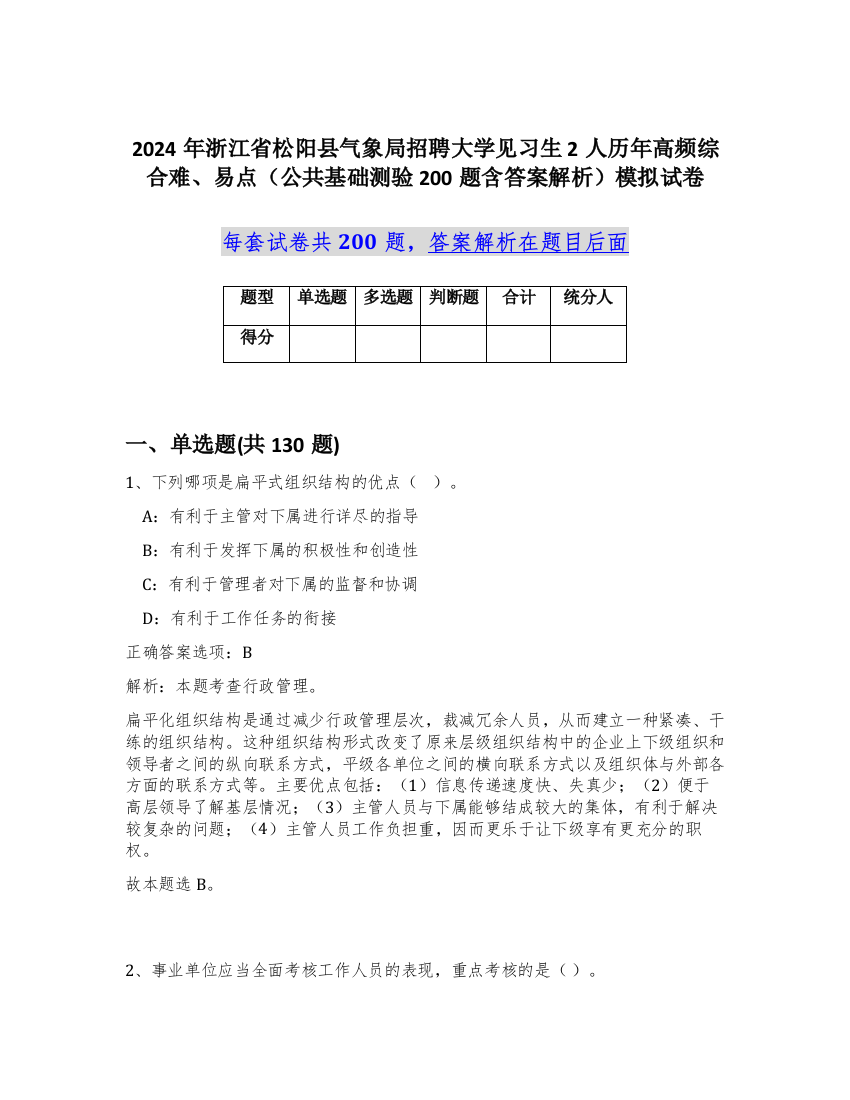 2024 年浙江省松阳县气象局招聘大学见习生 2 人历年高频综合难、易点（公共基础测验 200 题含答案解析）模拟试卷

每套试卷共 200 题，答案解析在题目后面

| 题型 | 单选题 | 多选题 | 判断题 | 合计 | 统分人 |
|---|---|---|---|---|---|
| 得分 | | | | | |

一、单选题(共 130 题)

1、下列哪项是扁平式组织结构的优点（ ）。

A：有利于主管对下属进行详尽的指导

B：有利于发挥下属的积极性和创造性

C：有利于管理者对下属的监督和协调

D：有利于工作任务的衔接

正确答案选项：B

解析：本题考查行政管理。

扁平化组织结构是通过减少行政管理层次，裁减冗余人员，从而建立一种紧凑、干练的组织结构。这种组织结构形式改变了原来层级组织结构中的企业上下级组织和领导者之间的纵向联系方式，平级各单位之间的横向联系方式以及组织体与外部各方面的联系方式等。主要优点包括：（1）信息传递速度快、失真少；（2）便于高层领导了解基层情况；（3）主管人员与下属能够结成较大的集体，有利于解决较复杂的问题；（4）主管人员工作负担重，因而更乐于让下级享有更充分的职权。

故本题选 B。

2、事业单位应当全面考核工作人员的表现，重点考核的是（ ）。